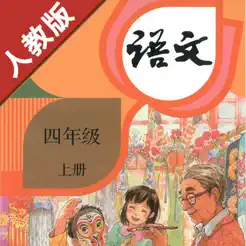 人教版

语文

四年级

上册